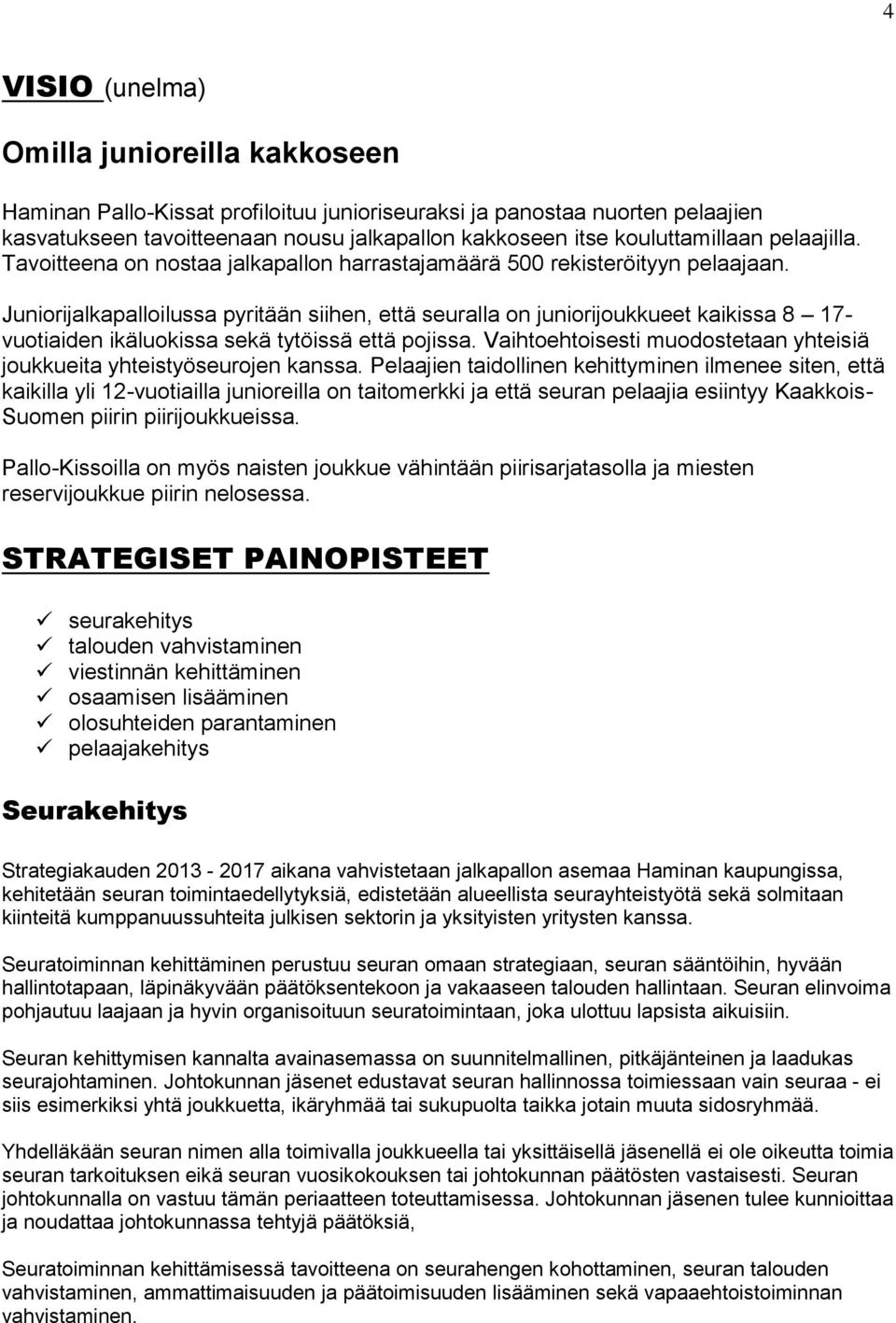 4

VISIO (unelma)

Omilla junioreilla kakkoseen

Haminan Pallo-Kissat profiloituu junioriseuraksi ja panostaa nuorten pelaajien kasvatukseen tavoitteenaan nousu jalkapallon kakkoseen itse kouluttamillaan pelaajilla. Tavoitteena on nostaa jalkapallon harrastajamäärä 500 rekisteröityyn pelaajaan.

Juniorijalkapalloilussa pyritään siihen, että seuralla on juniorijoukkueet kaikissa 8 – 17-vuotiaiden ikäluokissa sekä tytöissä että pojissa. Vaihtoehtoisesti muodostetaan yhteisiä joukkueita yhteistyöseurojen kanssa. Pelaajien taidollinen kehittyminen ilmenee siten, että kaikilla yli 12-vuotiailla junioreilla on taitomerkki ja että seuran pelaajia esiintyy Kaakkois-Suomen piirin piirijoukkueissa.

Pallo-Kissoilla on myös naisten joukkue vähintään piirisarjatasolla ja miesten reservijoukkue piirin nelosessa.

STRATEGISET PAINOPISTEET

✓ seurakehitys
✓ talouden vahvistaminen
✓ viestinnän kehittäminen
✓ osaamisen lisääminen
✓ olosuhteiden parantaminen
✓ pelaajakehitys

Seurakehitys

Strategiakauden 2013 - 2017 aikana vahvistetaan jalkapallon asemaa Haminan kaupungissa, kehitetään seuran toimintaedellytyksiä, edistetään alueellista seurayhteistyötä sekä solmitaan kiinteitä kumppanuussuhteita julkisen sektorin ja yksityisten yritysten kanssa.

Seuratoiminnan kehittäminen perustuu seuran omaan strategiaan, seuran sääntöihin, hyvään hallintotapaan, läpinäkyvään päätöksentekoon ja vakaaseen talouden hallintaan. Seuran elinvoima pohjautuu laajaan ja hyvin organisoituun seuratoimintaan, joka ulottuu lapsista aikuisiin.

Seuran kehittymisen kannalta avainasemassa on suunnitelmallinen, pitkäjänteinen ja laadukas seurajohtaminen. Johtokunnan jäsenet edustavat seuran hallinnossa toimiessaan vain seuraa - ei siis esimerkiksi yhtä joukkuetta, ikäryhmää tai sukupuolta taikka jotain muuta sidosryhmää.

Yhdelläkään seuran nimen alla toimivalla joukkueella tai yksittäisellä jäsenellä ei ole oikeutta toimia seuran tarkoituksen eikä seuran vuosikokouksen tai johtokunnan päätösten vastaisesti. Seuran johtokunnalla on vastuu tämän periaatteen toteuttamisessa. Johtokunnan jäsenen tulee kunnioittaa ja noudattaa johtokunnassa tehtyjä päätöksiä,

Seuratoiminnan kehittämisessä tavoitteena on seurahengen kohottaminen, seuran talouden vahvistaminen, ammattimaisuuden ja päätoimisuuden lisääminen sekä vapaaehtoistoiminnan vahvistaminen.